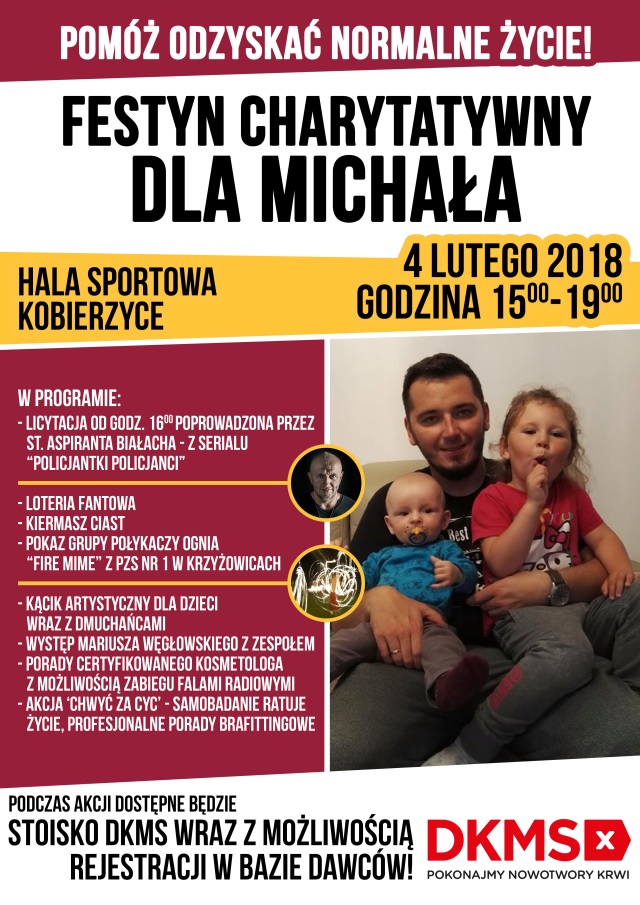 POMÓŻ ODZYSKAĆ NORMALNE ŻYCIE!

FESTYN CHARYTATYWNY DLA MICHAŁA

HALA SPORTOWA KOBIERZYCE

4 LUTEGO 2018 GODZINA $15^{00}$-$19^{00}$

W PROGRAMIE:
- LICYTACJA OD GODZ. $16^{00}$ POPROWADZONA PRZEZ ST. ASPIRANTA BIAŁACHA - Z SERIALU "POLICJANTKI POLICJANCI"
- LOTERIA FANTOWA
- KIERMASZ CIAST
- POKAZ GRUPY POŁYKACZY OGNIA "FIRE MIME" Z PZS NR 1 W KRZYŻOWICACH
- KĄCIK ARTYSTYCZNY DLA DZIECI WRAZ Z DMUCHAŃCAMI
- WYSTĘP MARIUSZA WĘGŁOWSKIEGO Z ZESPOŁEM
- PORADY CERTYFIKOWANEGO KOSMETOLOGA Z MOŻLIWOŚCIĄ ZABIEGU FALAMI RADIOWYMI
- AKCJA 'CHWYĆ ZA CYC' - SAMOBADANIE RATUJE ŻYCIE, PROFESJONALNE PORADY BRAFITTINGOWE

Best

PODCZAS AKCJI DOSTĘPNE BĘDZIE
STOISKO DKMS WRAZ Z MOŻLIWOŚCIĄ REJESTRACJI W BAZIE DAWCÓW!

DKMS
POKONAJMY NOWOTWORY KRWI